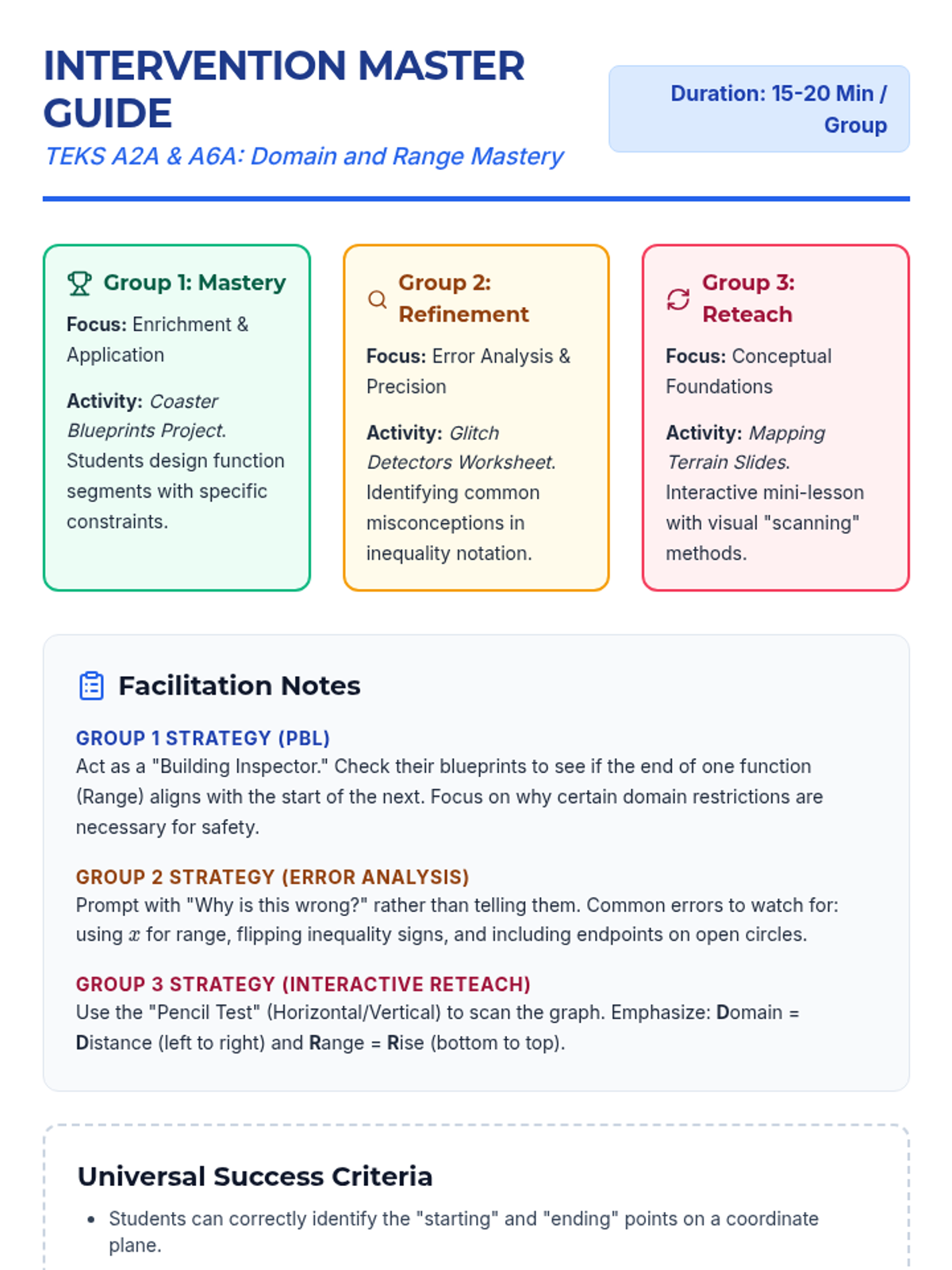 INTERVENTION MASTER GUIDE
TEKS A2A & A6A: Domain and Range Mastery

Duration: 15-20 Min / Group

Group 1: Mastery
Focus: Enrichment & Application
Activity: Coaster Blueprints Project. Students design function segments with specific constraints.

Group 2: Refinement
Focus: Error Analysis & Precision
Activity: Glitch Detectors Worksheet. Identifying common misconceptions in inequality notation.

Group 3: Reteach
Focus: Conceptual Foundations
Activity: Mapping Terrain Slides. Interactive mini-lesson with visual "scanning" methods.

Facilitation Notes

GROUP 1 STRATEGY (PBL)
Act as a "Building Inspector." Check their blueprints to see if the end of one function (Range) aligns with the start of the next. Focus on why certain domain restrictions are necessary for safety.

GROUP 2 STRATEGY (ERROR ANALYSIS)
Prompt with "Why is this wrong?" rather than telling them. Common errors to watch for: using $x$ for range, flipping inequality signs, and including endpoints on open circles.

GROUP 3 STRATEGY (INTERACTIVE RETEACH)
Use the "Pencil Test" (Horizontal/Vertical) to scan the graph. Emphasize: Domain = Distance (left to right) and Range = Rise (bottom to top).

Universal Success Criteria

• Students can correctly identify the "starting" and "ending" points on a coordinate plane.